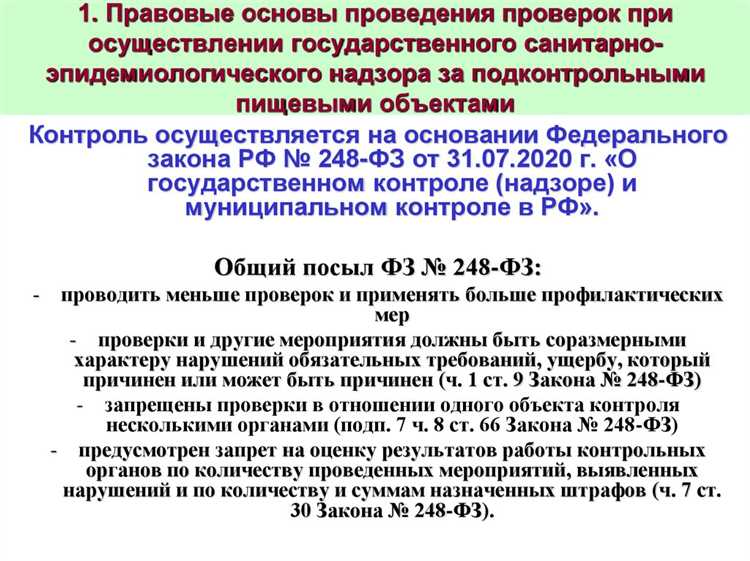 1. Правовые основы проведения проверок при осуществлении государственного санитарно-эпидемиологического надзора за подконтрольными пищевыми объектами

Контроль осуществляется на основании Федерального закона РФ № 248-ФЗ от 31.07.2020 г. «О государственном контроле (надзоре) и муниципальном контроле в РФ».

Общий посыл ФЗ № 248-ФЗ:

- проводить меньше проверок и применять больше профилактических мер

- проверки и другие мероприятия должны быть соразмерными характеру нарушений обязательных требований, ущербу, который причинен или может быть причинен (ч. 1 ст. 9 Закона № 248-ФЗ)

- запрещены проверки в отношении одного объекта контроля несколькими органами (подп. 7 ч. 8 ст. 66 Закона № 248-ФЗ)

- предусмотрен запрет на оценку результатов работы контрольных органов по количеству проведенных мероприятий, выявленных нарушений и по количеству и суммам назначенных штрафов (ч. 7 ст. 30 Закона № 248-ФЗ).